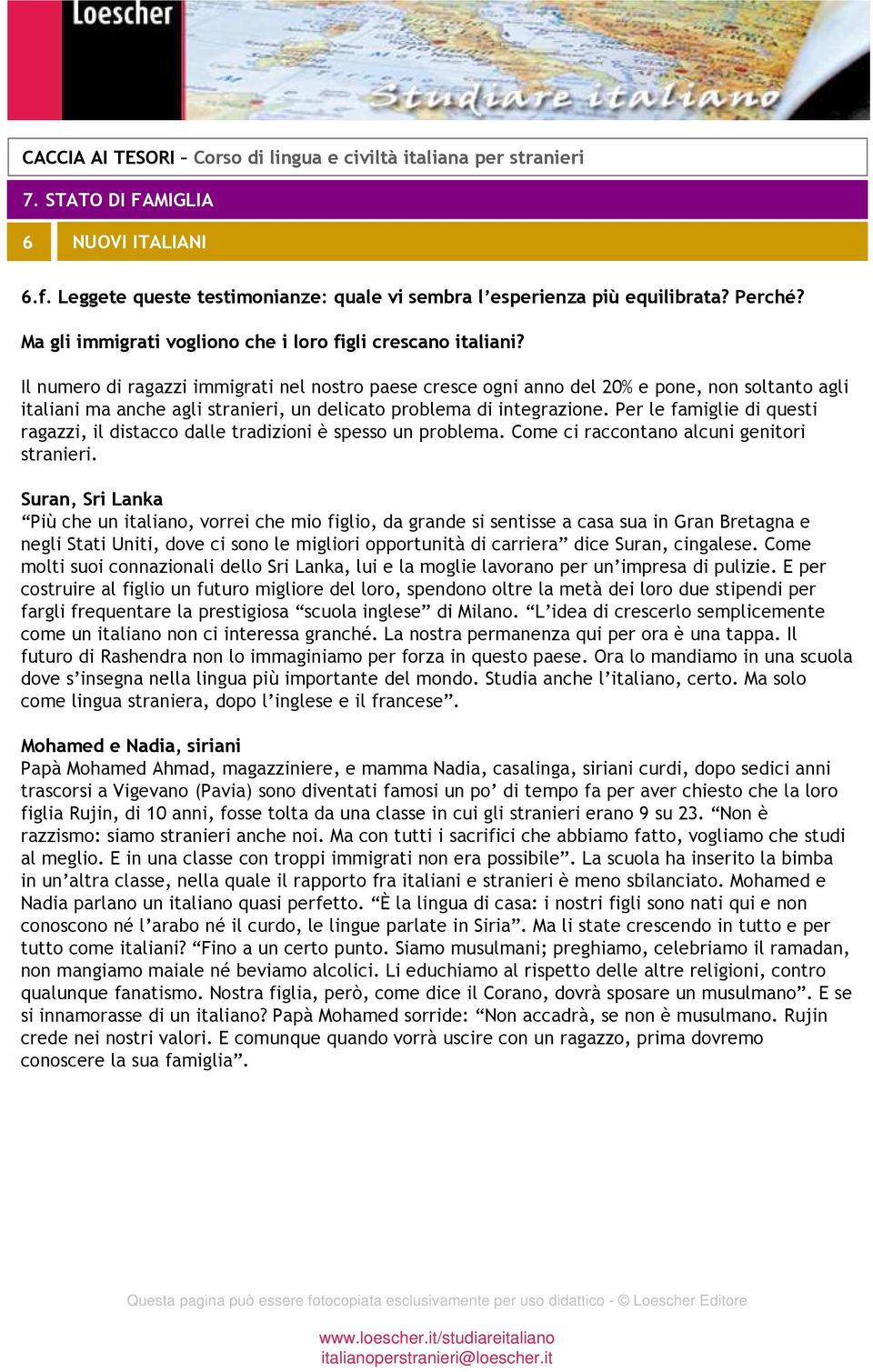 Loescher

Studiare italiano

CACCIA AI TESORI – Corso di lingua e civiltà italiana per stranieri

7. STATO DI FAMIGLIA

6 NUOVI ITALIANI

6.f. Leggete queste testimonianze: quale vi sembra l'esperienza più equilibrata? Perché?

Ma gli immigrati vogliono che i loro figli crescano italiani?

Il numero di ragazzi immigrati nel nostro paese cresce ogni anno del 20% e pone, non soltanto agli italiani ma anche agli stranieri, un delicato problema di integrazione. Per le famiglie di questi ragazzi, il distacco dalle tradizioni è spesso un problema. Come ci raccontano alcuni genitori stranieri.

Suran, Sri Lanka
"Più che un italiano, vorrei che mio figlio, da grande si sentisse a casa sua in Gran Bretagna e negli Stati Uniti, dove ci sono le migliori opportunità di carriera" dice Suran, cingalese. Come molti suoi connazionali dello Sri Lanka, lui e la moglie lavorano per un'impresa di pulizie. E per costruire al figlio un futuro migliore del loro, spendono oltre la metà dei loro due stipendi per fargli frequentare la prestigiosa "scuola inglese" di Milano. "L'idea di crescerlo semplicemente come un italiano non ci interessa granché. La nostra permanenza qui per ora è una tappa. Il futuro di Rashendra non lo immaginiamo per forza in questo paese. Ora lo mandiamo in una scuola dove s'insegna nella lingua più importante del mondo. Studia anche l'italiano, certo. Ma solo come lingua straniera, dopo l'inglese e il francese".

Mohamed e Nadia, siriani
Papà Mohamed Ahmad, magazziniere, e mamma Nadia, casalinga, siriani curdi, dopo sedici anni trascorsi a Vigevano (Pavia) sono diventati famosi un po' di tempo fa per aver chiesto che la loro figlia Rujin, di 10 anni, fosse tolta da una classe in cui gli stranieri erano 9 su 23. "Non è razzismo: siamo stranieri anche noi. Ma con tutti i sacrifici che abbiamo fatto, vogliamo che studi al meglio. E in una classe con troppi immigrati non era possibile". La scuola ha inserito la bimba in un'altra classe, nella quale il rapporto fra italiani e stranieri è meno sbilanciato. Mohamed e Nadia parlano un italiano quasi perfetto. "È la lingua di casa: i nostri figli sono nati qui e non conoscono né l'arabo né il curdo, le lingue parlate in Siria". Ma li state crescendo in tutto e per tutto come italiani? "Fino a un certo punto. Siamo musulmani; preghiamo, celebriamo il ramadan, non mangiamo maiale né beviamo alcolici. Li educhiamo al rispetto delle altre religioni, contro qualunque fanatismo. Nostra figlia, però, come dice il Corano, dovrà sposare un musulmano". E se si innamorasse di un italiano? Papà Mohamed sorride: "Non accadrà, se non è musulmano. Rujin crede nei nostri valori. E comunque quando vorrà uscire con un ragazzo, prima dovremo conoscere la sua famiglia".

Questa pagina può essere fotocopiata esclusivamente per uso didattico - © Loescher Editore

www.loescher.it/studiareitaliano
italianoperstranieri@loescher.it